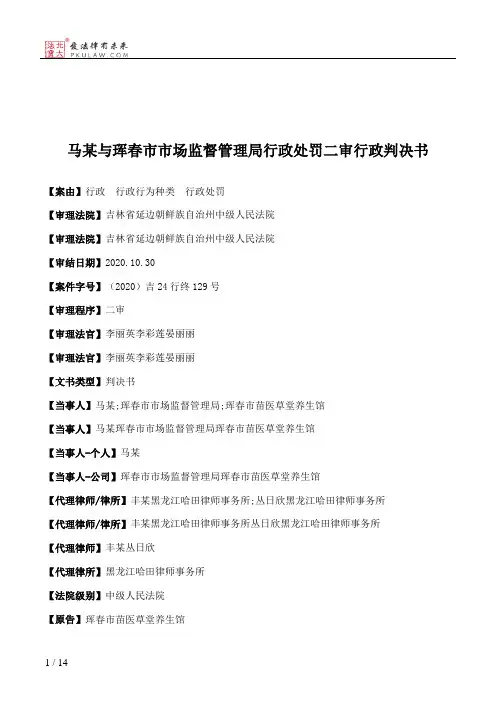 北大法宝 发法律有未来 PKULAW.COM

马某与珲春市市场监督管理局行政处罚二审行政判决书

【案由】行政　行政行为种类　行政处罚

【审理法院】吉林省延边朝鲜族自治州中级人民法院

【审理法院】吉林省延边朝鲜族自治州中级人民法院

【审结日期】2020.10.30

【案件字号】（2020）吉24行终129号

【审理程序】二审

【审理法官】李丽英李彩莲晏丽丽

【审理法官】李丽英李彩莲晏丽丽

【文书类型】判决书

【当事人】马某;珲春市市场监督管理局;珲春市苗医草堂养生馆

【当事人】马某珲春市市场监督管理局珲春市苗医草堂养生馆

【当事人-个人】马某

【当事人-公司】珲春市市场监督管理局珲春市苗医草堂养生馆

【代理律师/律所】丰某黑龙江哈田律师事务所;丛日欣黑龙江哈田律师事务所

【代理律师/律所】丰某黑龙江哈田律师事务所丛日欣黑龙江哈田律师事务所

【代理律师】丰某丛日欣

【代理律所】黑龙江哈田律师事务所

【法院级别】中级人民法院

【原告】珲春市苗医草堂养生馆

1 / 14